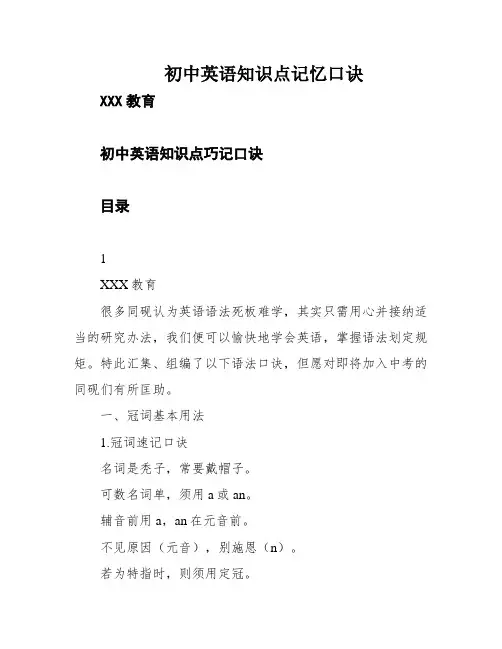 初中英语知识点记忆口诀

XXX 教育

初中英语知识点巧记口诀

目录

1

XXX 教育

很多同砚认为英语语法死板难学，其实只需用心并接纳适当的研究办法，我们便可以愉快地学会英语，掌握语法划定规矩。特此汇集、组编了以下语法口诀，但愿对即将加入中考的同砚们有所匡助。

一、冠词基本用法

1.冠词速记口诀

名词是秃子，常要戴帽子。

可数名词单，须用 a 或 an。

辅音前用 a，an 在元音前。

不见原因（元音），别施恩（n）。

若为特指时，则须用定冠。